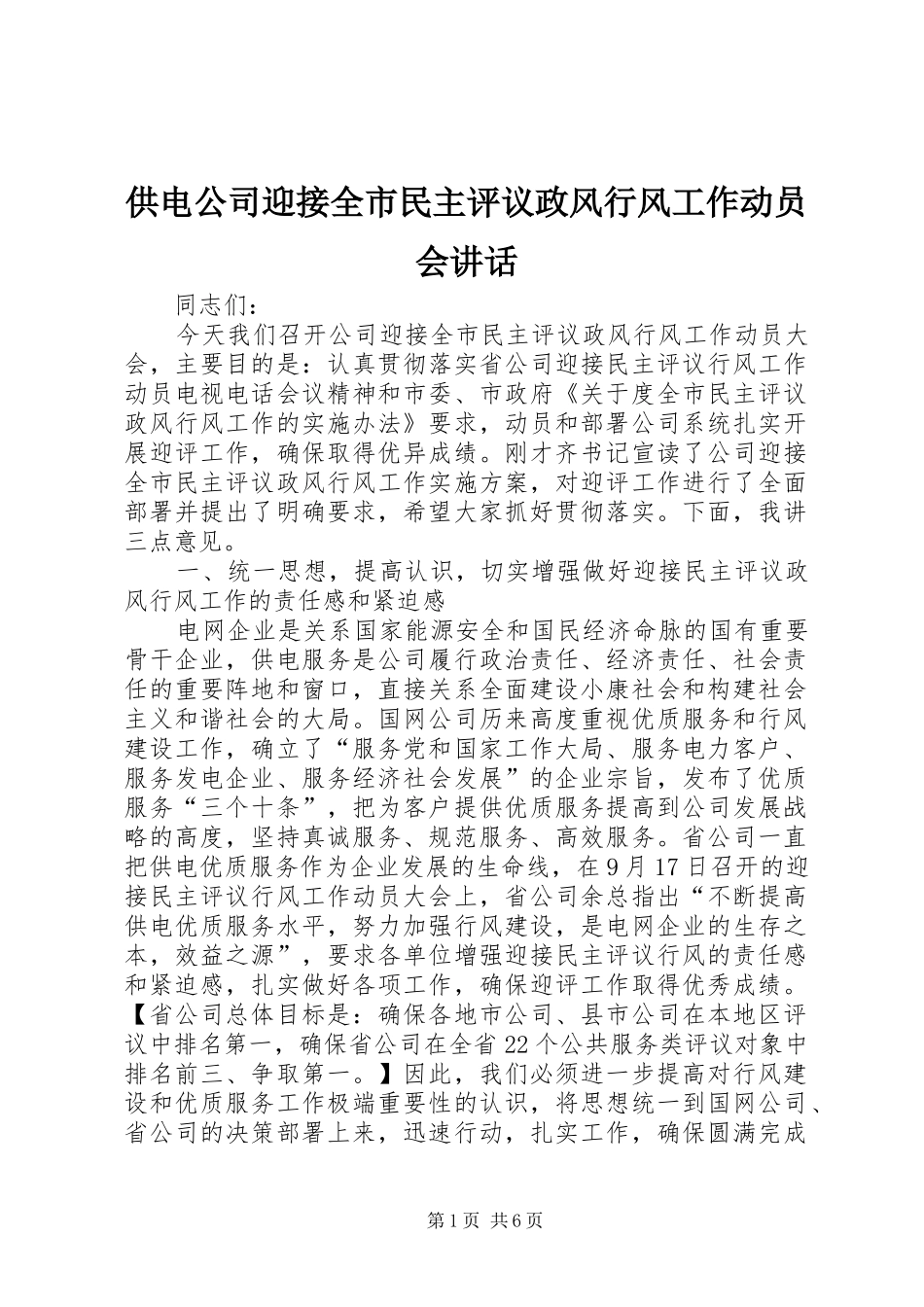 供电公司迎接全市民主评议政风行风工作动员会讲话

同志们：

今天我们召开公司迎接全市民主评议政风行风工作动员大会，主要目的是：认真贯彻落实省公司迎接民主评议行风工作动员电视电话会议精神和市委、市政府《关于度全市民主评议政风行风工作的实施办法》要求，动员和部署公司系统扎实开展迎评工作，确保取得优异成绩。刚才齐书记宣读了公司迎接全市民主评议政风行风工作实施方案，对迎评工作进行了全面部署并提出了明确要求，希望大家抓好贯彻落实。下面，我讲三点意见。

一、统一思想，提高认识，切实增强做好迎接民主评议政风行风工作的责任感和紧迫感

电网企业是关系国家能源安全和国民经济命脉的国有重要骨干企业，供电服务是公司履行政治责任、经济责任、社会责任的重要阵地和窗口，直接关系全面建设小康社会和构建社会主义和谐社会的大局。国网公司历来高度重视优质服务和行风建设工作，确立了“服务党和国家工作大局、服务电力客户、服务发电企业、服务经济社会发展”的企业宗旨，发布了优质服务“三个十条”，把为客户提供优质服务提高到公司发展战略的高度，坚持真诚服务、规范服务、高效服务。省公司一直把供电优质服务作为企业发展的生命线，在9月17日召开的迎接民主评议行风工作动员大会上，省公司余总指出“不断提高供电优质服务水平，努力加强行风建设，是电网企业的生存之本，效益之源”，要求各单位增强迎接民主评议行风的责任感和紧迫感，扎实做好各项工作，确保迎评工作取得优秀成绩。【省公司总体目标是：确保各地市公司、县市公司在本地区评议中排名第一，确保省公司在全省22个公共服务类评议对象中排名前三、争取第一。】因此，我们必须进一步提高对行风建设和优质服务工作极端重要性的认识，将思想统一到国网公司、省公司的决策部署上来，迅速行动，扎实工作，确保圆满完成

第1页 共6页